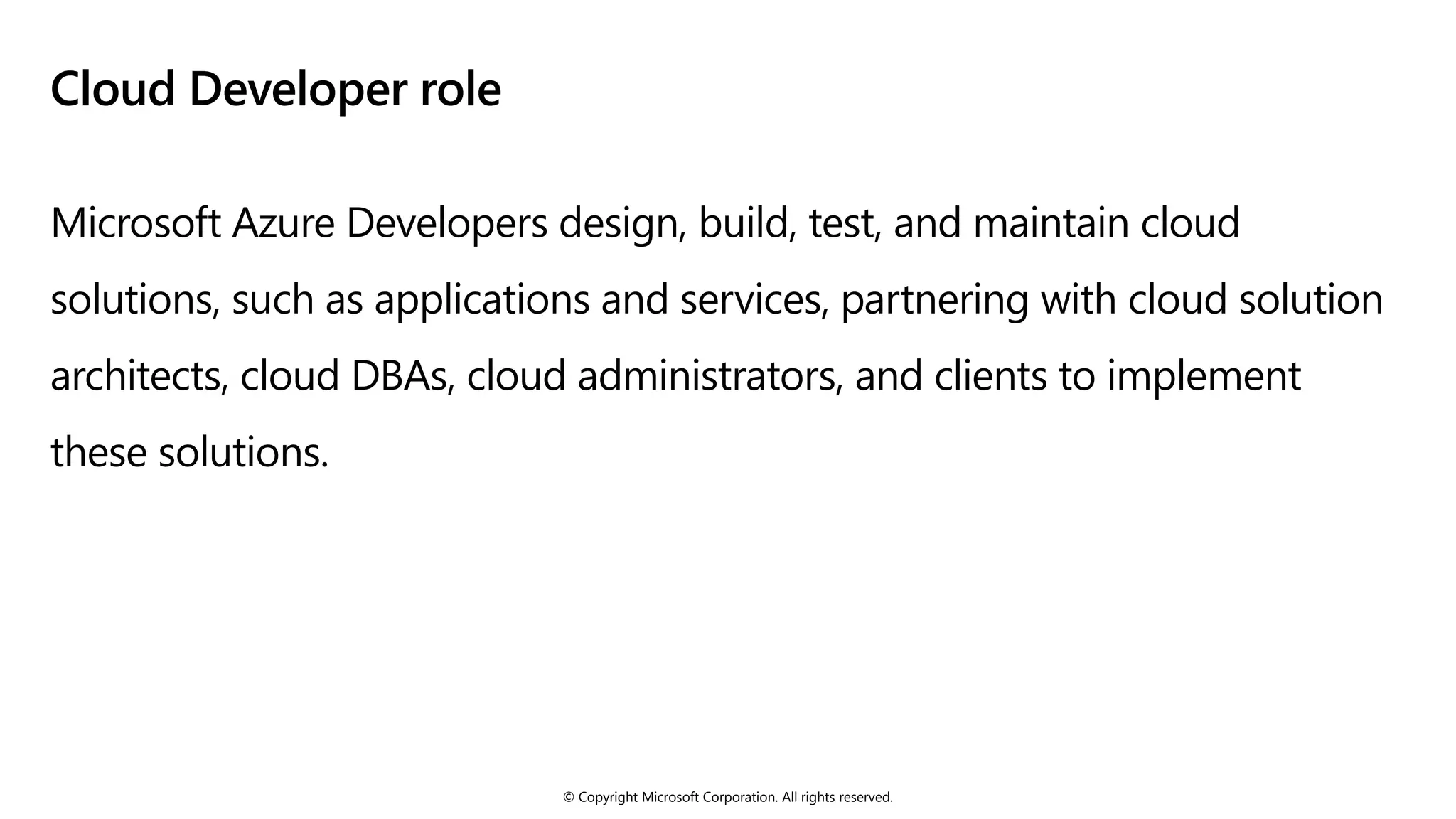 Cloud Developer role

Microsoft Azure Developers design, build, test, and maintain cloud solutions, such as applications and services, partnering with cloud solution architects, cloud DBAs, cloud administrators, and clients to implement these solutions.

© Copyright Microsoft Corporation. All rights reserved.